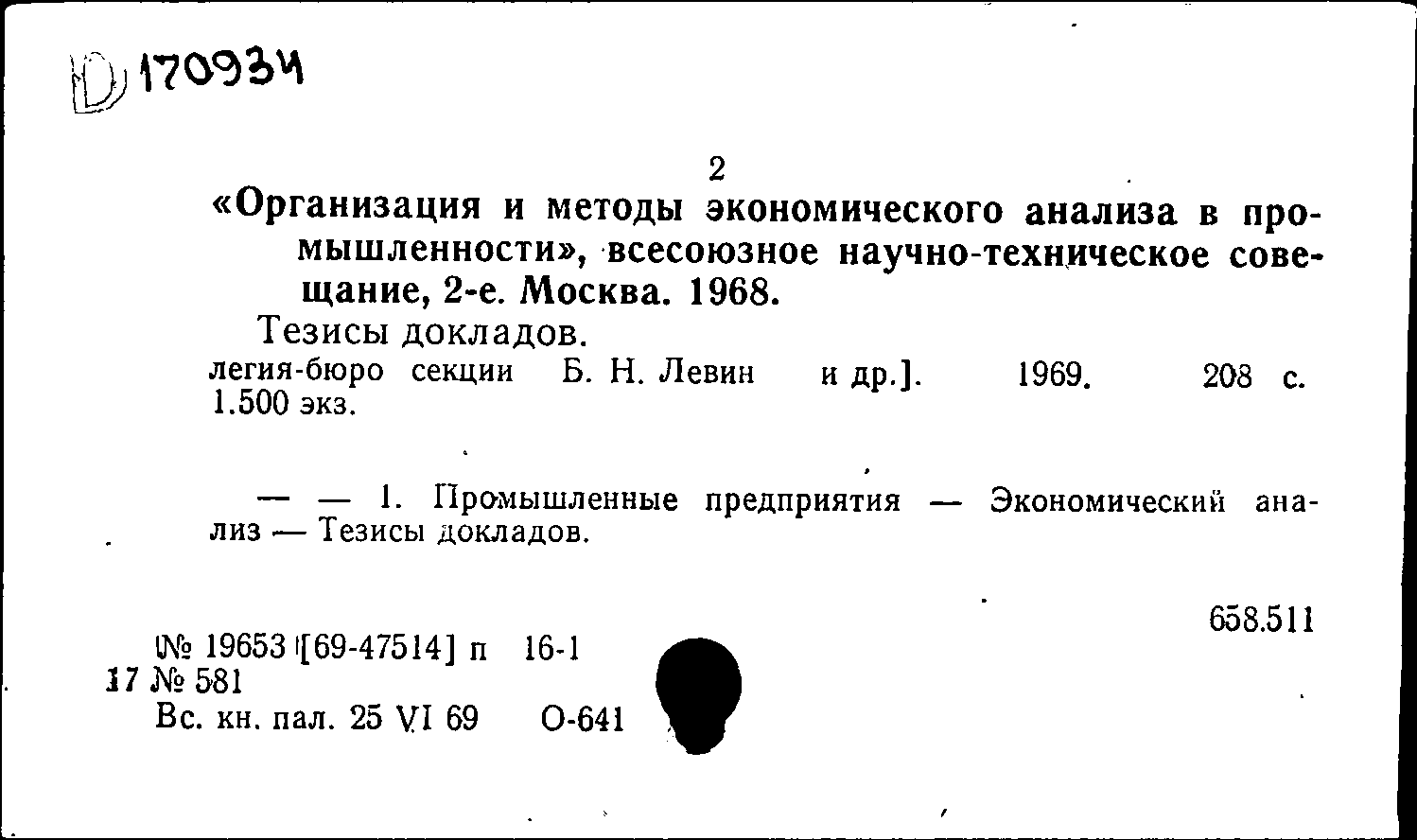 D 170934

2

«Организация и методы экономического анализа в промышленности», всесоюзное научно-техническое совещание, 2-е. Москва. 1968.

Тезисы докладов.

легия-бюро секции Б. Н. Левин и др.]. 1969. 208 с. 1.500 экз.

— — 1. Промышленные предприятия — Экономический анализ — Тезисы докладов.

658.511

№ 19653 [69-47514] п 16-1
17 № 581
Вс. кн. пал. 25 VI 69 О-641